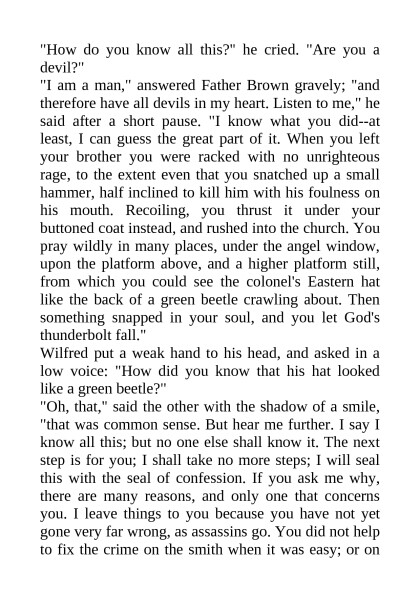 "How do you know all this?" he cried. "Are you a devil?"
"I am a man," answered Father Brown gravely; "and therefore have all devils in my heart. Listen to me," he said after a short pause. "I know what you did--at least, I can guess the great part of it. When you left your brother you were racked with no unrighteous rage, to the extent even that you snatched up a small hammer, half inclined to kill him with his foulness on his mouth. Recoiling, you thrust it under your buttoned coat instead, and rushed into the church. You pray wildly in many places, under the angel window, upon the platform above, and a higher platform still, from which you could see the colonel's Eastern hat like the back of a green beetle crawling about. Then something snapped in your soul, and you let God's thunderbolt fall."
Wilfred put a weak hand to his head, and asked in a low voice: "How did you know that his hat looked like a green beetle?"
"Oh, that," said the other with the shadow of a smile, "that was common sense. But hear me further. I say I know all this; but no one else shall know it. The next step is for you; I shall take no more steps; I will seal this with the seal of confession. If you ask me why, there are many reasons, and only one that concerns you. I leave things to you because you have not yet gone very far wrong, as assassins go. You did not help to fix the crime on the smith when it was easy; or on